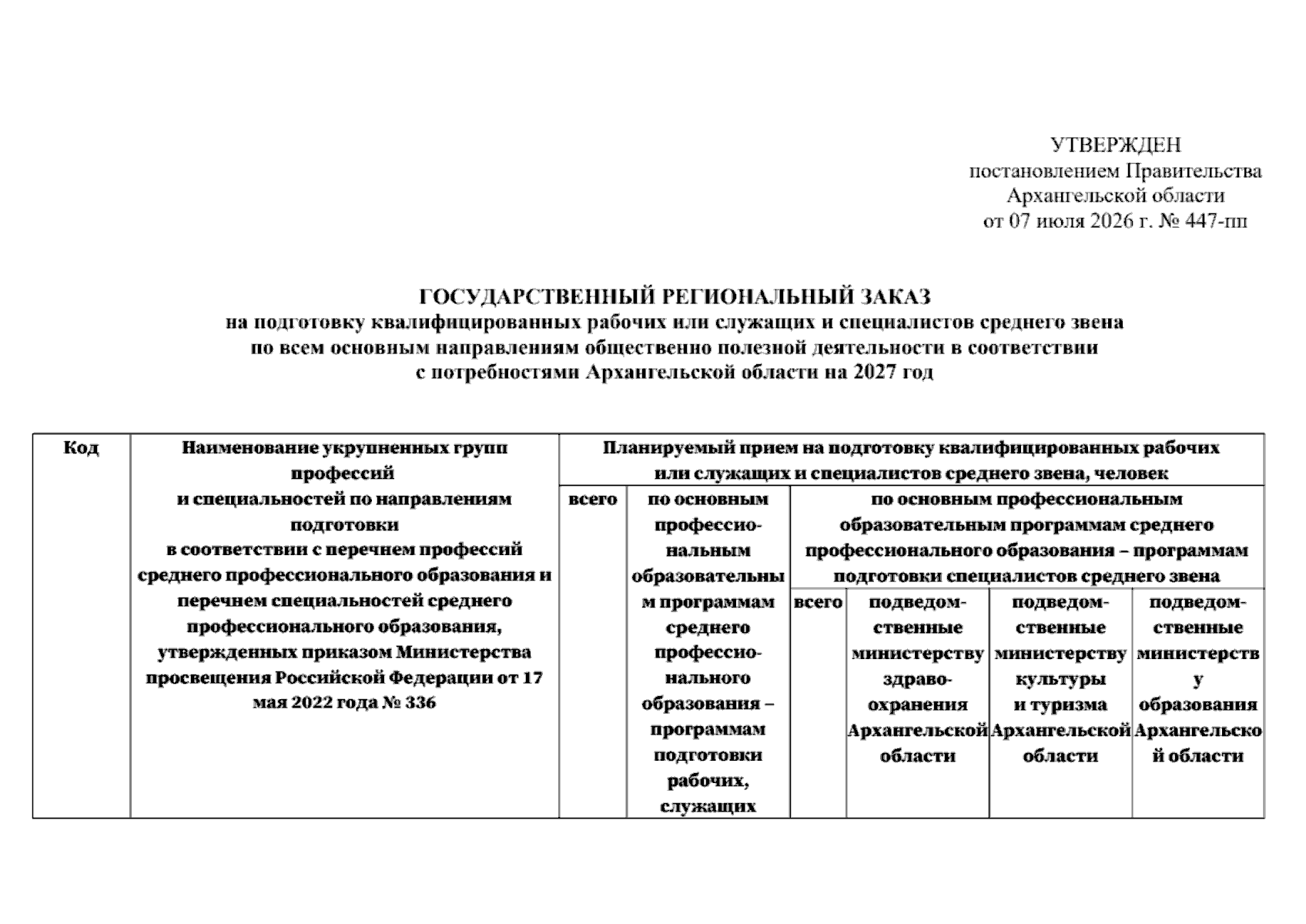 УТВЕРЖДЕН
постановлением Правительства
Архангельской области
от 07 июля 2026 г. № 447-пп

ГОСУДАРСТВЕННЫЙ РЕГИОНАЛЬНЫЙ ЗАКАЗ
на подготовку квалифицированных рабочих или служащих и специалистов среднего звена
по всем основным направлениям общественно полезной деятельности в соответствии
с потребностями Архангельской области на 2027 год

| Код | Наименование укрупненных групп профессий и специальностей по направлениям подготовки в соответствии с перечнем профессий среднего профессионального образования и перечнем специальностей среднего профессионального образования, утвержденных приказом Министерства просвещения Российской Федерации от 17 мая 2022 года № 336 | Планируемый прием на подготовку квалифицированных рабочих или служащих и специалистов среднего звена, человек | | | | | |
|---|---|---|---|---|---|---|---|
| | | всего | по основным профессиональным образовательным программам среднего профессионального образования – программам подготовки рабочих, служащих | по основным профессиональным образовательным программам среднего профессионального образования – программам подготовки специалистов среднего звена | | | |
| | | | | всего | подведомственные министерству здравоохранения Архангельской области | подведомственные министерству культуры и туризма Архангельской области | подведомственные министерству образования Архангельской области |